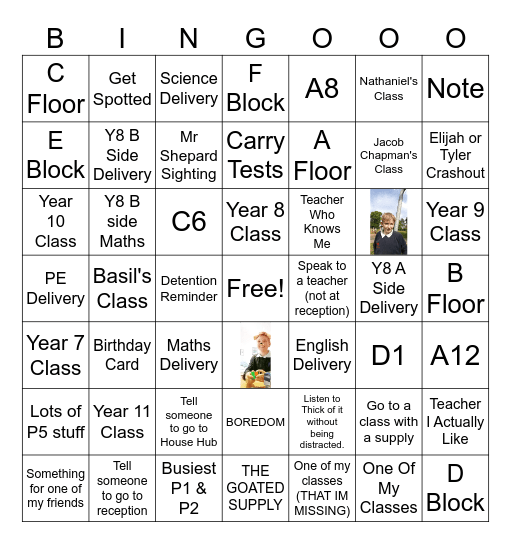 | B | I | N | G | O | O | O |
|---|---|---|---|---|---|---|
| C Floor | Get Spotted | Science Delivery | F Block | A8 | Nathaniel's Class | Note |
| E Block | Y8 B Side Delivery | Mr Shepard Sighting | Carry Tests | A Floor | Jacob Chapman's Class | Elijah or Tyler Crashout |
| Year 10 Class | Y8 B side Maths | C6 | Year 8 Class | Teacher Who Knows Me | | Year 9 Class |
| PE Delivery | Basil's Class | Detention Reminder | Free! | Speak to a teacher (not at reception) | Y8 A Side Delivery | B Floor |
| Year 7 Class | Birthday Card | Maths Delivery | | English Delivery | D1 | A12 |
| Lots of P5 stuff | Year 11 Class | Tell someone to go to House Hub | BOREDOM | Listen to Thick of it without being distracted. | Go to a class with a supply | Teacher I Actually Like |
| Something for one of my friends | Tell someone to go to reception | Busiest P1 & P2 | THE GOATED SUPPLY | One of my classes (THAT IM MISSING) | One Of My Classes | D Block |